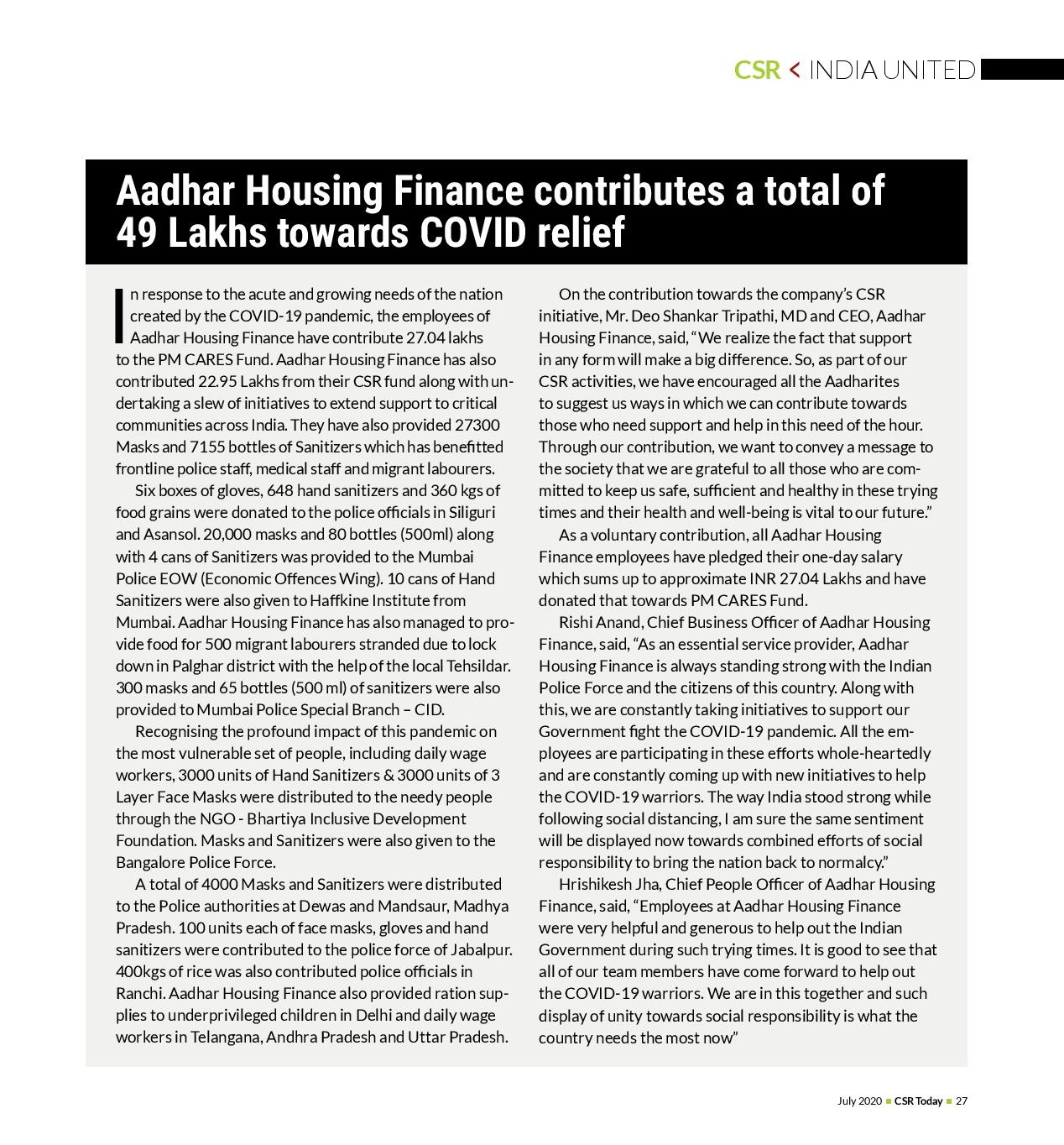 CSR < INDIA UNITED

Aadhar Housing Finance contributes a total of 49 Lakhs towards COVID relief

In response to the acute and growing needs of the nation created by the COVID-19 pandemic, the employees of Aadhar Housing Finance have contribute 27.04 lakhs to the PM CARES Fund. Aadhar Housing Finance has also contributed 22.95 Lakhs from their CSR fund along with undertaking a slew of initiatives to extend support to critical communities across India. They have also provided 27300 Masks and 7155 bottles of Sanitizers which has benefitted frontline police staff, medical staff and migrant labourers.

Six boxes of gloves, 648 hand sanitizers and 360 kgs of food grains were donated to the police officials in Siliguri and Asansol. 20,000 masks and 80 bottles (500ml) along with 4 cans of Sanitizers was provided to the Mumbai Police EOW (Economic Offences Wing). 10 cans of Hand Sanitizers were also given to Haffkine Institute from Mumbai. Aadhar Housing Finance has also managed to provide food for 500 migrant labourers stranded due to lock down in Palghar district with the help of the local Tehsildar. 300 masks and 65 bottles (500 ml) of sanitizers were also provided to Mumbai Police Special Branch – CID.

Recognising the profound impact of this pandemic on the most vulnerable set of people, including daily wage workers, 3000 units of Hand Sanitizers & 3000 units of 3 Layer Face Masks were distributed to the needy people through the NGO - Bhartiya Inclusive Development Foundation. Masks and Sanitizers were also given to the Bangalore Police Force.

A total of 4000 Masks and Sanitizers were distributed to the Police authorities at Dewas and Mandsaur, Madhya Pradesh. 100 units each of face masks, gloves and hand sanitizers were contributed to the police force of Jabalpur. 400kgs of rice was also contributed police officials in Ranchi. Aadhar Housing Finance also provided ration supplies to underprivileged children in Delhi and daily wage workers in Telangana, Andhra Pradesh and Uttar Pradesh.

On the contribution towards the company's CSR initiative, Mr. Deo Shankar Tripathi, MD and CEO, Aadhar Housing Finance, said, "We realize the fact that support in any form will make a big difference. So, as part of our CSR activities, we have encouraged all the Aadharites to suggest us ways in which we can contribute towards those who need support and help in this need of the hour. Through our contribution, we want to convey a message to the society that we are grateful to all those who are committed to keep us safe, sufficient and healthy in these trying times and their health and well-being is vital to our future."

As a voluntary contribution, all Aadhar Housing Finance employees have pledged their one-day salary which sums up to approximate INR 27.04 Lakhs and have donated that towards PM CARES Fund.

Rishi Anand, Chief Business Officer of Aadhar Housing Finance, said, "As an essential service provider, Aadhar Housing Finance is always standing strong with the Indian Police Force and the citizens of this country. Along with this, we are constantly taking initiatives to support our Government fight the COVID-19 pandemic. All the employees are participating in these efforts whole-heartedly and are constantly coming up with new initiatives to help the COVID-19 warriors. The way India stood strong while following social distancing, I am sure the same sentiment will be displayed now towards combined efforts of social responsibility to bring the nation back to normalcy."

Hrishikesh Jha, Chief People Officer of Aadhar Housing Finance, said, "Employees at Aadhar Housing Finance were very helpful and generous to help out the Indian Government during such trying times. It is good to see that all of our team members have come forward to help out the COVID-19 warriors. We are in this together and such display of unity towards social responsibility is what the country needs the most now"

July 2020 ■ CSR Today ■ 27